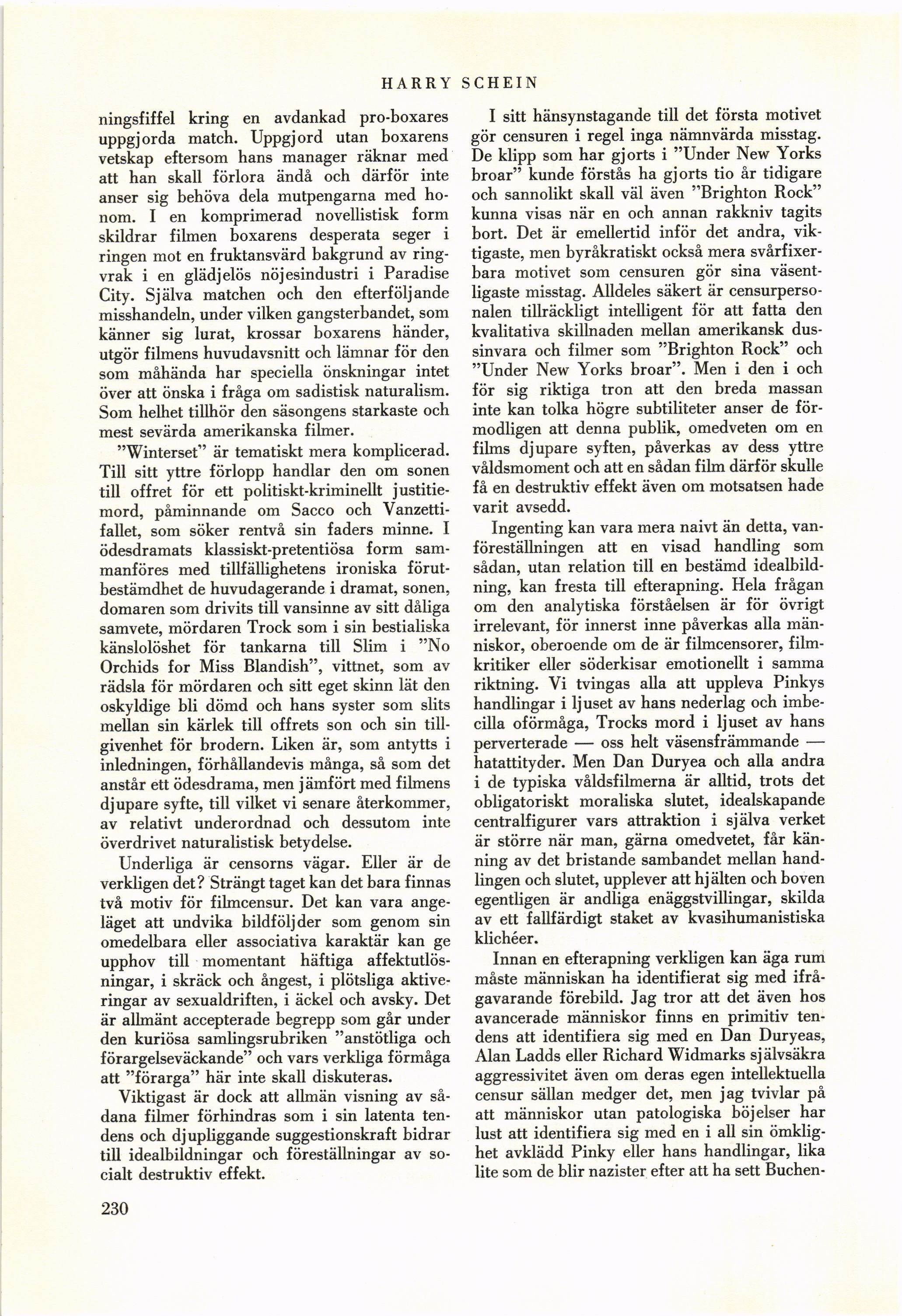 HARRY SCHEIN

ningsfiffel kring en avdankad pro-boxares uppgjorda match. Uppgjord utan boxarens vetskap eftersom hans manager räknar med att han skall förlora ändå och därför inte anser sig behöva dela mutpengarna med honom. I en komprimerad novellistisk form skildrar filmen boxarens desperata seger i ringen mot en fruktansvärd bakgrund av ringvrak i en glädjelös nöjesindustri i Paradise City. Själva matchen och den efterföljande misshandeln, under vilken gangsterbandet, som känner sig lurat, krossar boxarens händer, utgör filmens huvudavsnitt och lämnar för den som måhända har speciella önskningar intet över att önska i fråga om sadistisk naturalism. Som helhet tillhör den säsongens starkaste och mest sevärda amerikanska filmer.

"Winterset" är tematiskt mera komplicerad. Till sitt yttre förlopp handlar den om sonen till offret för ett politiskt-kriminellt justitiemord, påminnande om Sacco och Vanzettifallet, som söker rentvå sin faders minne. I ödesdramats klassiskt-pretentiösa form sammanföres med tillfällighetens ironiska förutbestämdhet de huvudagerande i dramat, sonen, domaren som drivits till vansinne av sitt dåliga samvete, mördaren Trock som i sin bestialiska känslolöshet för tankarna till Slim i "No Orchids for Miss Blandish", vittnet, som av rädsla för mördaren och sitt eget skinn lät den oskyldige bli dömd och hans syster som slits mellan sin kärlek till offrets son och sin tillgivenhet för brodern. Liken är, som antytts i inledningen, förhållandevis många, så som det anstår ett ödesdrama, men jämfört med filmens djupare syfte, till vilket vi senare återkommer, av relativt underordnad och dessutom inte överdrivet naturalistisk betydelse.

Underliga är censorns vägar. Eller är de verkligen det? Strängt taget kan det bara finnas två motiv för filmcensur. Det kan vara angeläget att undvika bildföljder som genom sin omedelbara eller associativa karaktär kan ge upphov till momentant häftiga affektutlösningar, i skräck och ångest, i plötsliga aktiveringar av sexualdriften, i äckel och avsky. Det är allmänt accepterade begrepp som går under den kuriösa samlingsrubriken "anstötliga och förargelseväckande" och vars verkliga förmåga att "förarga" här inte skall diskuteras.

Viktigast är dock att allmän visning av sådana filmer förhindras som i sin latenta tendens och djupliggande suggestionskraft bidrar till idealbildningar och föreställningar av socialt destruktiv effekt.

I sitt hänsynstagande till det första motivet gör censuren i regel inga nämnvärda misstag. De klipp som har gjorts i "Under New Yorks broar" kunde förstås ha gjorts tio år tidigare och sannolikt skall väl även "Brighton Rock" kunna visas när en och annan rakkniv tagits bort. Det är emellertid inför det andra, viktigaste, men byråkratiskt också mera svårfixerbara motivet som censuren gör sina väsentligaste misstag. Alldeles säkert är censurpersonalen tillräckligt intelligent för att fatta den kvalitativa skillnaden mellan amerikansk dussinvara och filmer som "Brighton Rock" och "Under New Yorks broar". Men i den i och för sig riktiga tron att den breda massan inte kan tolka högre subtiliteter anser de förmodligen att denna publik, omedveten om en films djupare syften, påverkas av dess yttre våldsmoment och att en sådan film därför skulle få en destruktiv effekt även om motsatsen hade varit avsedd.

Ingenting kan vara mera naivt än detta, vanföreställningen att en visad handling som sådan, utan relation till en bestämd idealbildning, kan fresta till efterapning. Hela frågan om den analytiska förståelsen är för övrigt irrelevant, för innerst inne påverkas alla människor, oberoende om de är filmcensorer, filmkritiker eller söderkisar emotionellt i samma riktning. Vi tvingas alla att uppleva Pinkys handlingar i ljuset av hans nederlag och imbecilla oförmåga, Trocks mord i ljuset av hans perverterade — oss helt väsensfrämmande — hatattityder. Men Dan Duryea och alla andra i de typiska våldsfilmerna är alltid, trots det obligatoriskt moraliska slutet, idealskapande centralfigurer vars attraktion i själva verket är större när man, gärna omedvetet, får känning av det bristande sambandet mellan handlingen och slutet, upplever att hjälten och boven egentligen är andliga enäggstvillingar, skilda av ett fallfärdigt staket av kvasihumanistiska klichéer.

Innan en efterapning verkligen kan äga rum måste människan ha identifierat sig med ifrågavarande förebild. Jag tror att det även hos avancerade människor finns en primitiv tendens att identifiera sig med en Dan Duryeas, Alan Ladds eller Richard Widmarks självsäkra aggressivitet även om deras egen intellektuella censur sällan medger det, men jag tvivlar på att människor utan patologiska böjelser har lust att identifiera sig med en i all sin ömklighet avklädd Pinky eller hans handlingar, lika lite som de blir nazister efter att ha sett Buchen-

230